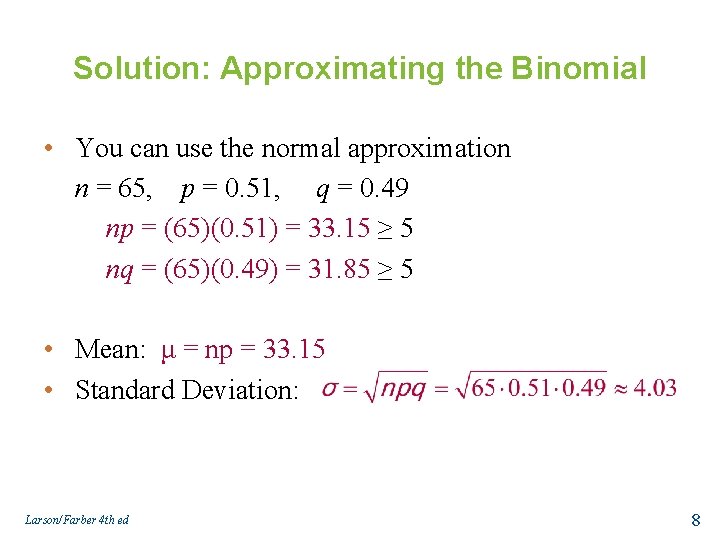 Solution: Approximating the Binomial

• You can use the normal approximation
$n = 65$, $p = 0.51$, $q = 0.49$
$np = (65)(0.51) = 33.15 \geq 5$
$nq = (65)(0.49) = 31.85 \geq 5$

• Mean: $\mu = np = 33.15$
• Standard Deviation: $\sigma = \sqrt{npq} = \sqrt{65 \cdot 0.51 \cdot 0.49} \approx 4.03$

Larson/Farber 4th ed

8